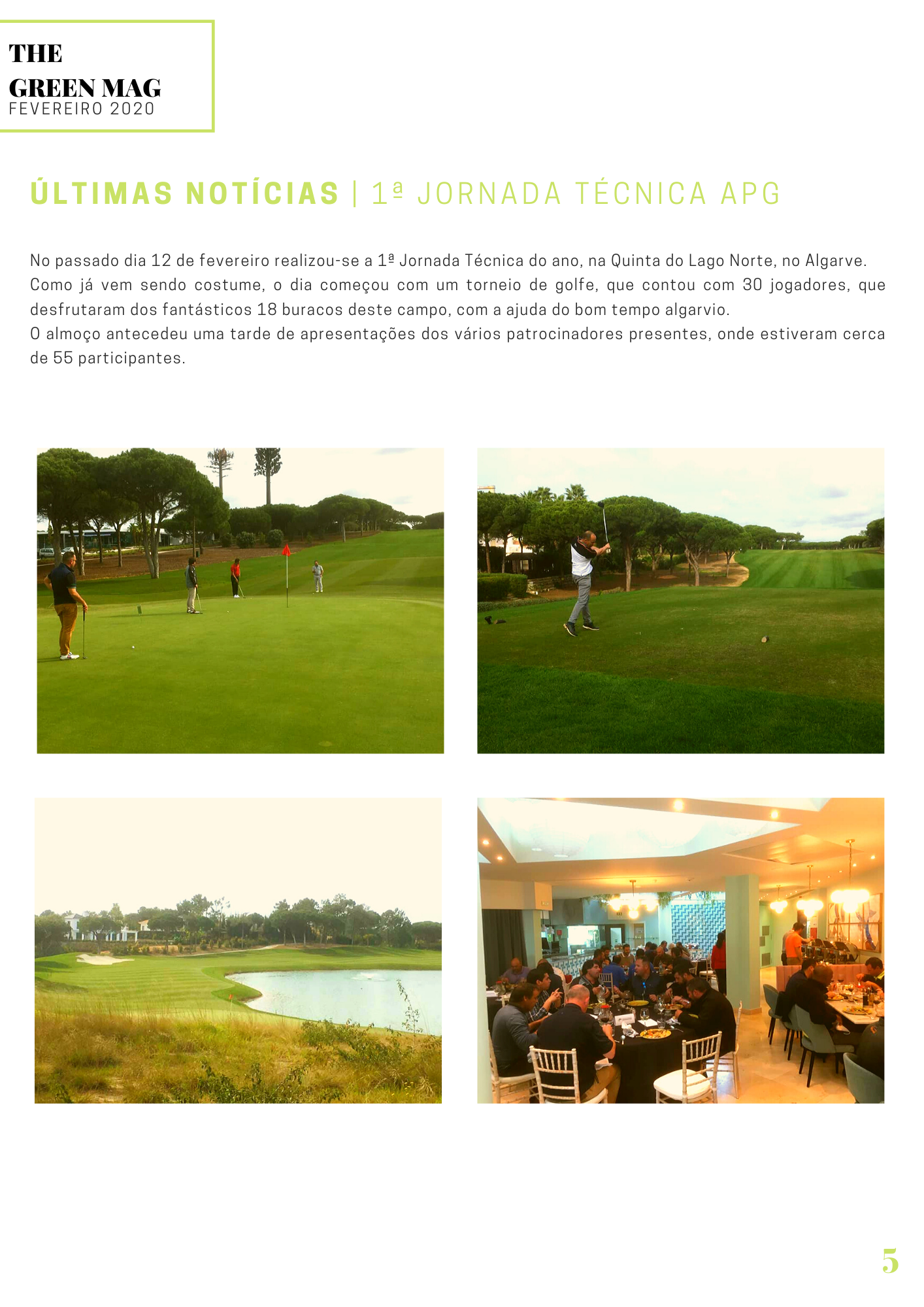 THE
GREEN MAG
FEVEREIRO 2020

ÚLTIMAS NOTÍCIAS | 1ª JORNADA TÉCNICA APG

No passado dia 12 de fevereiro realizou-se a 1ª Jornada Técnica do ano, na Quinta do Lago Norte, no Algarve. Como já vem sendo costume, o dia começou com um torneio de golfe, que contou com 30 jogadores, que desfrutaram dos fantásticos 18 buracos deste campo, com a ajuda do bom tempo algarvio.
O almoço antecedeu uma tarde de apresentações dos vários patrocinadores presentes, onde estiveram cerca de 55 participantes.

5